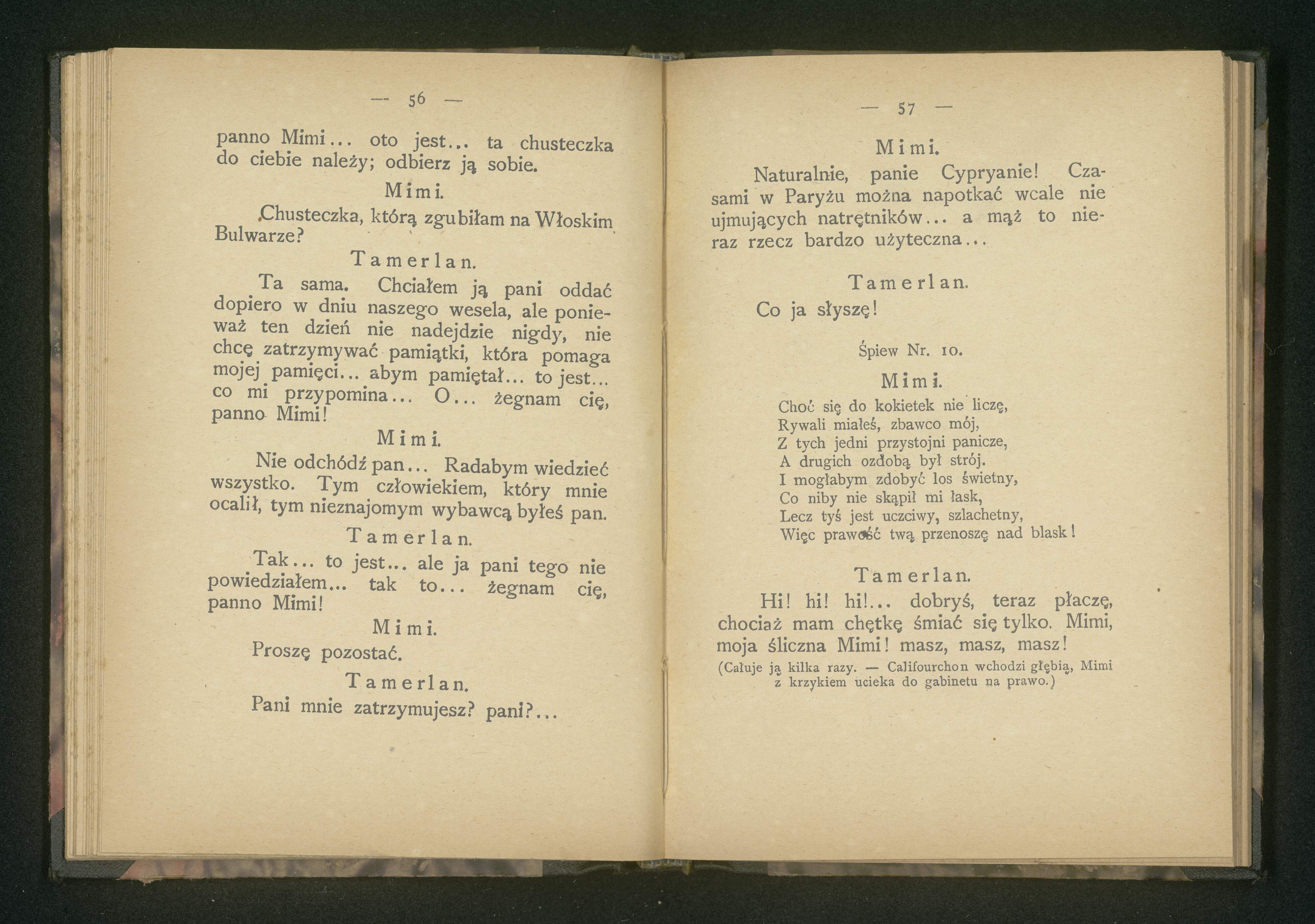 — 56 —

panno Mimi... oto jest... ta chusteczka do ciebie należy; odbierz ją sobie.

Mimi.

Chusteczka, którą zgubiłam na Włoskim Bulwarze?

Tamerlan.

Ta sama. Chciałem ją pani oddać dopiero w dniu naszego wesela, ale ponieważ ten dzień nie nadejdzie nigdy, nie chcę zatrzymywać pamiątki, która pomaga mojej pamięci... abym pamiętał... to jest... co mi przypomina... O... żegnam cię, panno Mimi!

Mimi.

Nie odchódź pan... Radabym wiedzieć wszystko. Tym człowiekiem, który mnie ocalił, tym nieznajomym wybawcą byłeś pan.

Tamerlan.

Tak... to jest... ale ja pani tego nie powiedziałem... tak to... żegnam cię, panno Mimi!

Mimi.

Proszę pozostać.

Tamerlan.

Pani mnie zatrzymujesz? pani?...

— 57 —

Mimi.

Naturalnie, panie Cypryanie! Czasami w Paryżu można napotkać wcale nie ujmujących natrętników... a mąż to nieraz rzecz bardzo użyteczna...

Tamerlan.

Co ja słyszę!

Śpiew Nr. 10.

Mimi.

Choć się do kokietek nie liczę,
Rywali miałeś, zbawco mój,
Z tych jedni przystojni panicze,
A drugich ozdobą był strój.
I mogłabym zdobyć los świetny,
Co niby nie skąpił mi łask,
Lecz tyś jest uczciwy, szlachetny,
Więc prawość twą przenoszę nad blask!

Tamerlan.

Hi! hi! hi!... dobryś, teraz płaczę, chociaż mam chętkę śmiać się tylko. Mimi, moja śliczna Mimi! masz, masz, masz!

(Całuje ją kilka razy. — Califourchon wchodzi głębią, Mimi z krzykiem ucieka do gabinetu na prawo.)